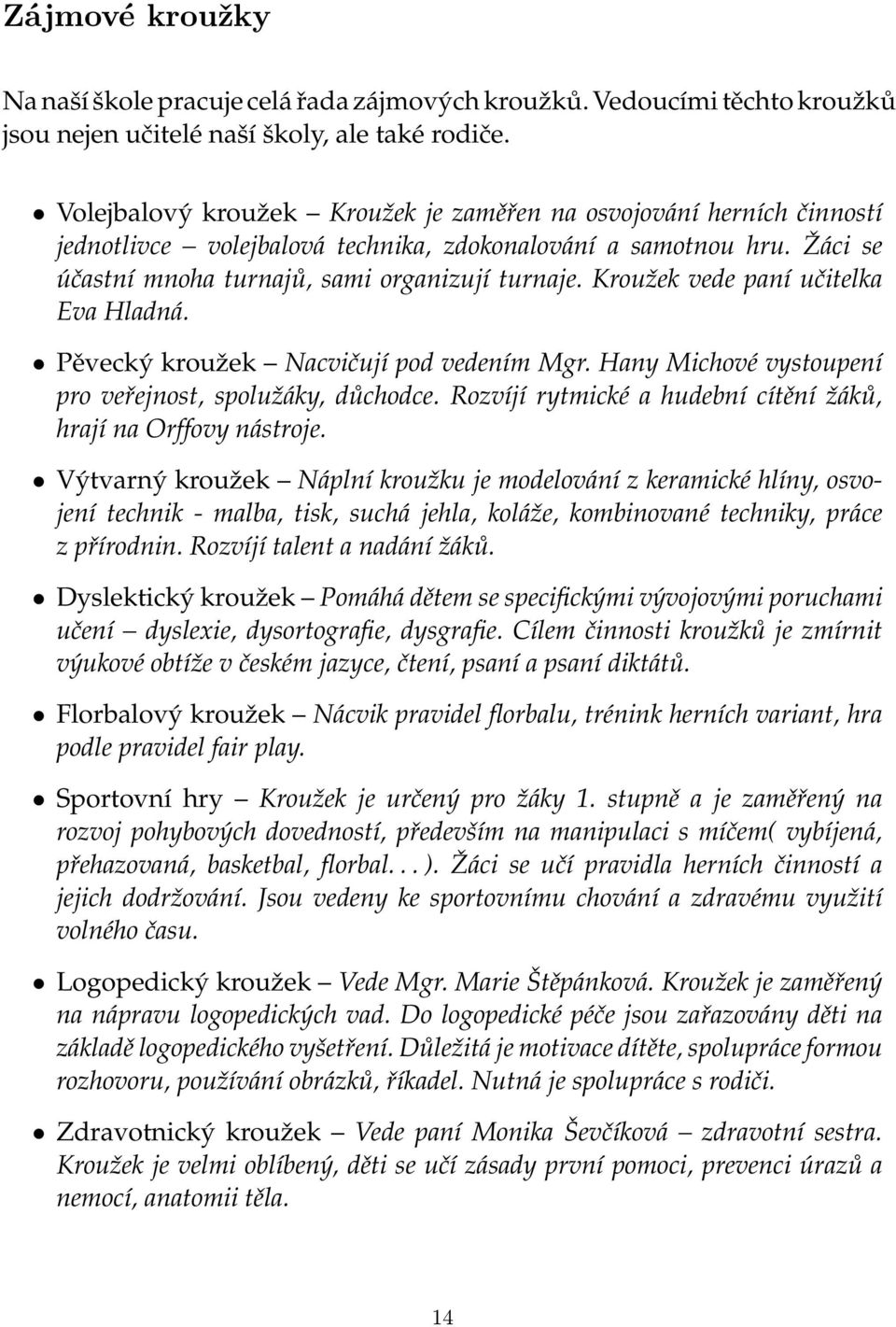 Zájmové kroužky

Na naší škole pracuje celá řada zájmových kroužků. Vedoucími těchto kroužků jsou nejen učitelé naší školy, ale také rodiče.

• Volejbalový kroužek – Kroužek je zaměřen na osvojování herních činností jednotlivce – volejbalová technika, zdokonalování a samotnou hru. Žáci se účastní mnoha turnajů, sami organizují turnaje. Kroužek vede paní učitelka Eva Hladná.

• Pěvecký kroužek – Nacvičují pod vedením Mgr. Hany Michové vystoupení pro veřejnost, spolužáky, důchodce. Rozvíjí rytmické a hudební cítění žáků, hrají na Orffovy nástroje.

• Výtvarný kroužek – Náplní kroužku je modelování z keramické hlíny, osvojení technik - malba, tisk, suchá jehla, koláže, kombinované techniky, práce z přírodnin. Rozvíjí talent a nadání žáků.

• Dyslektický kroužek – Pomáhá dětem se specifickými vývojovými poruchami učení – dyslexie, dysortografie, dysgrafie. Cílem činnosti kroužků je zmírnit výukové obtíže v českém jazyce, čtení, psaní a psaní diktátů.

• Florbalový kroužek – Nácvik pravidel florbalu, trénink herních variant, hra podle pravidel fair play.

• Sportovní hry – Kroužek je určený pro žáky 1. stupně a je zaměřený na rozvoj pohybových dovedností, především na manipulaci s míčem( vybíjená, přehazovaná, basketbal, florbal. . . ). Žáci se učí pravidla herních činností a jejich dodržování. Jsou vedeny ke sportovnímu chování a zdravému využití volného času.

• Logopedický kroužek – Vede Mgr. Marie Štěpánková. Kroužek je zaměřený na nápravu logopedických vad. Do logopedické péče jsou zařazovány děti na základě logopedického vyšetření. Důležitá je motivace dítěte, spolupráce formou rozhovoru, používání obrázků, říkadel. Nutná je spolupráce s rodiči.

• Zdravotnický kroužek – Vede paní Monika Ševčíková – zdravotní sestra. Kroužek je velmi oblíbený, děti se učí zásady první pomoci, prevenci úrazů a nemocí, anatomii těla.

14